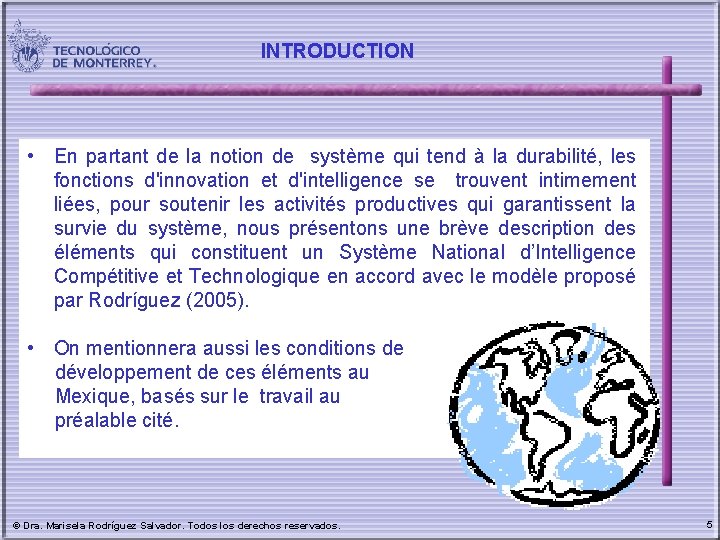 TECNOLÓGICO DE MONTERREY.

INTRODUCTION

• En partant de la notion de système qui tend à la durabilité, les fonctions d'innovation et d'intelligence se trouvent intimement liées, pour soutenir les activités productives qui garantissent la survie du système, nous présentons une brève description des éléments qui constituent un Système National d'Intelligence Compétitive et Technologique en accord avec le modèle proposé par Rodríguez (2005).

• On mentionnera aussi les conditions de développement de ces éléments au Mexique, basés sur le travail au préalable cité.

© Dra. Marisela Rodríguez Salvador. Todos los derechos reservados.

5